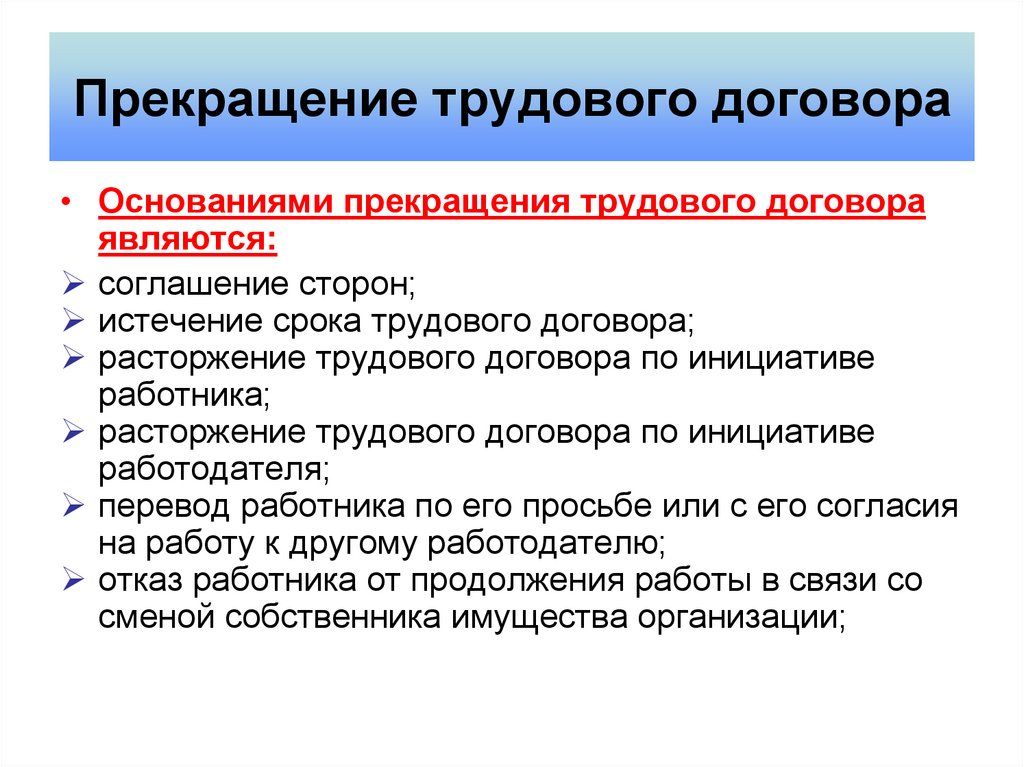 Прекращение трудового договора

• Основаниями прекращения трудового договора являются:

➢ соглашение сторон;
➢ истечение срока трудового договора;
➢ расторжение трудового договора по инициативе работника;
➢ расторжение трудового договора по инициативе работодателя;
➢ перевод работника по его просьбе или с его согласия на работу к другому работодателю;
➢ отказ работника от продолжения работы в связи со сменой собственника имущества организации;